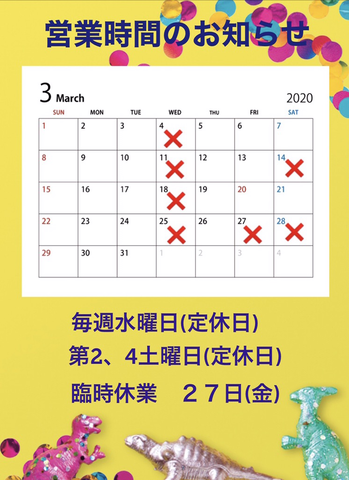 営業時間のお知らせ

3 March 2020

| SUN | MON | TUE | WED | THU | FRI | SAT |
|---|---|---|---|---|---|---|
| 1 | 2 | 3 | 4 ✕ | 5 | 6 | 7 |
| 8 | 9 | 10 | 11 ✕ | 12 | 13 | 14 ✕ |
| 15 | 16 | 17 | 18 ✕ | 19 | 20 | 21 |
| 22 | 23 | 24 | 25 ✕ | 26 | 27 ✕ | 28 ✕ |
| 29 | 30 | 31 | 1 | 2 | 3 | 4 |

毎週水曜日(定休日)

第2、4土曜日(定休日)

臨時休業　２７日(金)